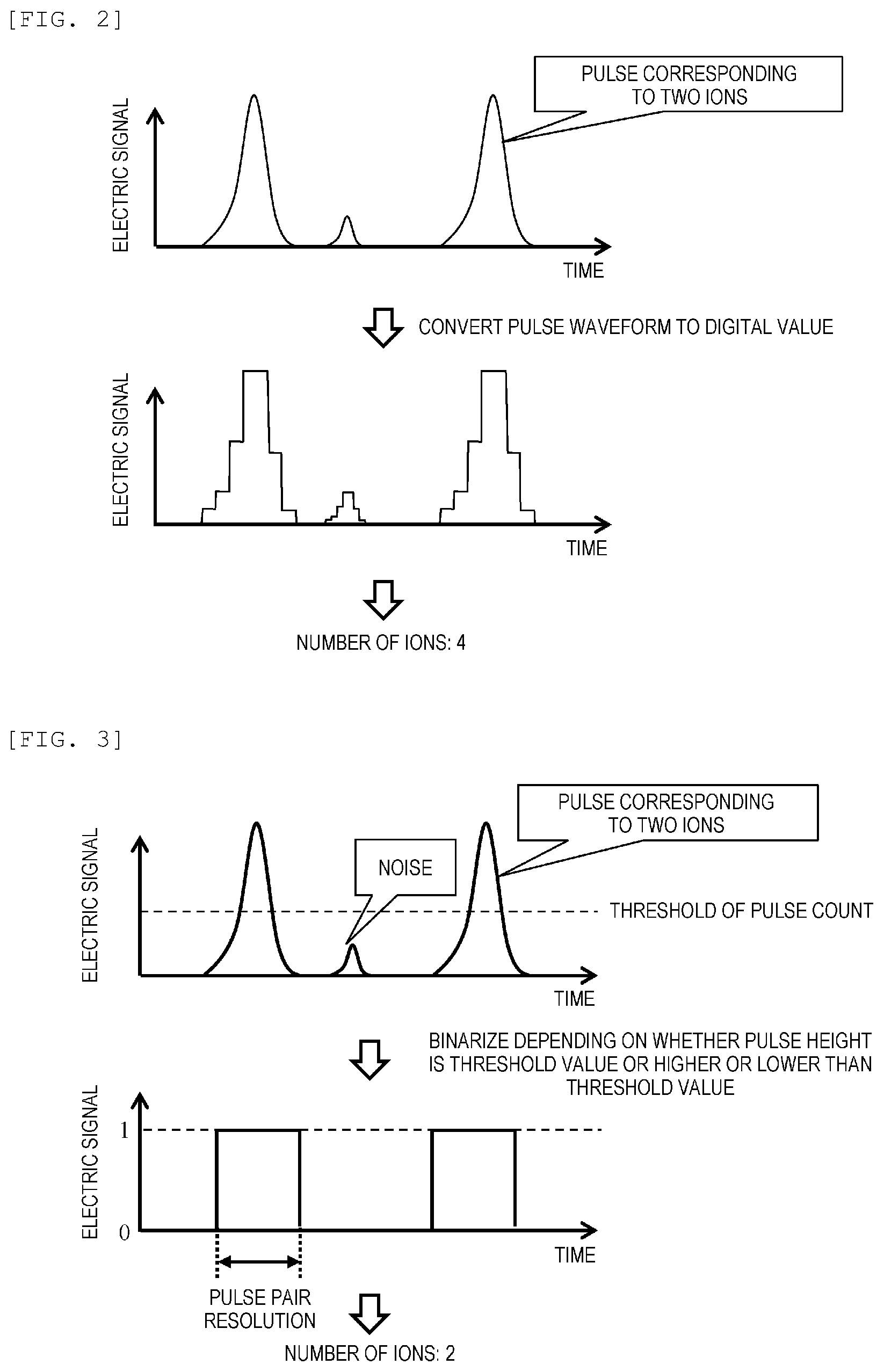 [FIG. 2]

PULSE CORRESPONDING TO TWO IONS

ELECTRIC SIGNAL

TIME

CONVERT PULSE WAVEFORM TO DIGITAL VALUE

ELECTRIC SIGNAL

TIME

NUMBER OF IONS: 4

[FIG. 3]

PULSE CORRESPONDING TO TWO IONS

NOISE

ELECTRIC SIGNAL

THRESHOLD OF PULSE COUNT

TIME

BINARIZE DEPENDING ON WHETHER PULSE HEIGHT IS THRESHOLD VALUE OR HIGHER OR LOWER THAN THRESHOLD VALUE

ELECTRIC SIGNAL

1

0

TIME

PULSE PAIR RESOLUTION

NUMBER OF IONS: 2